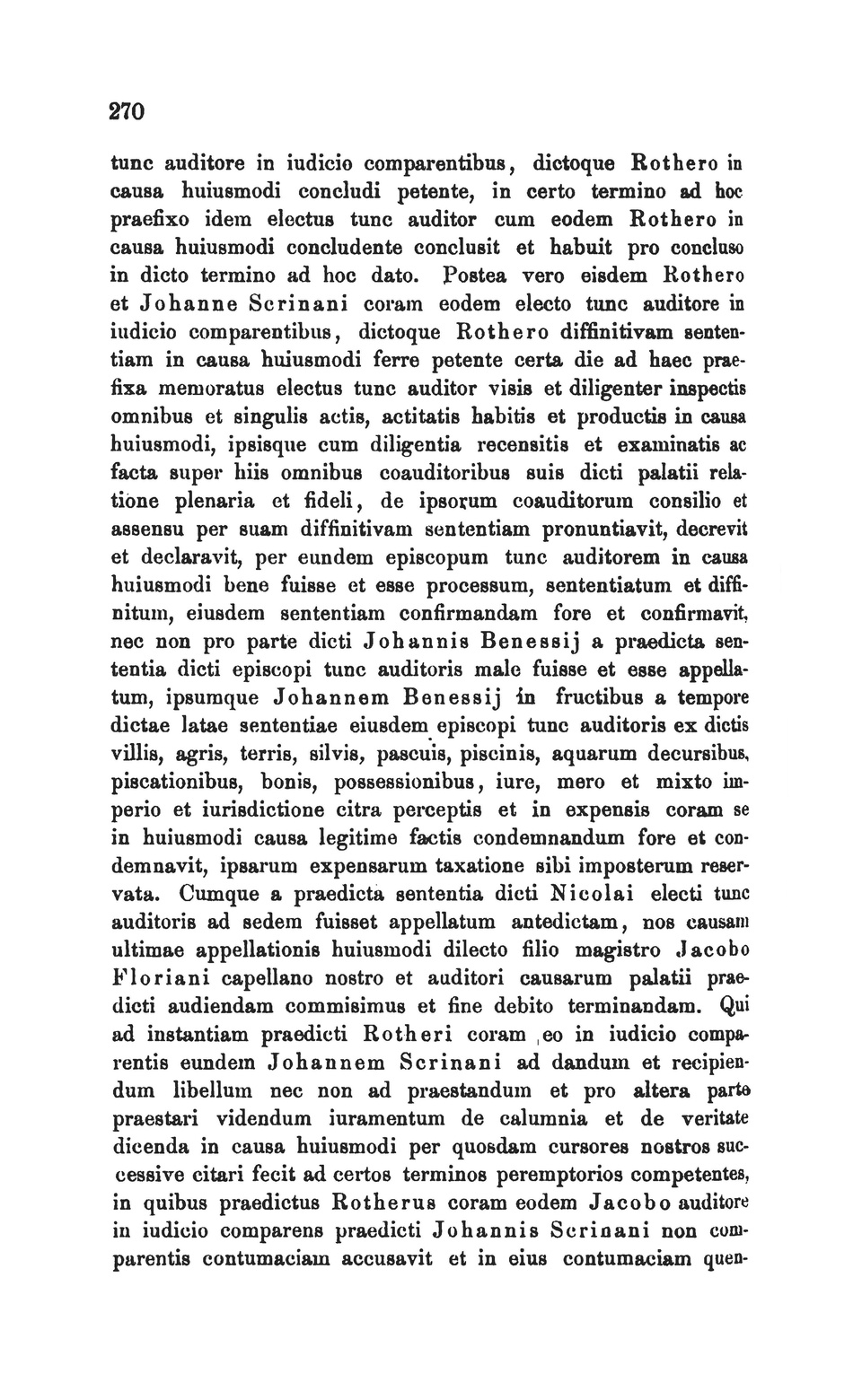 270

tunc auditore in iudicio comparentibus, dictoque Rothero in causa huiusmodi concludi petente, in certo termino ad hoc praefixo idem electus tunc auditor cum eodem Rothero in causa huiusmodi concludente conclusit et habuit pro concluso in dicto termino ad hoc dato. Postea vero eisdem Rothero et Johanne Scrinani coram eodem electo tunc auditore in iudicio comparentibus, dictoque Rothero diffinitivam sententiam in causa huiusmodi ferre petente certa die ad haec praefixa memoratus electus tunc auditor visis et diligenter inspectis omnibus et singulis actis, actitatis habitis et productis in causa huiusmodi, ipsisque cum diligentia recensitis et examinatis ac facta super hiis omnibus coauditoribus suis dicti palatii relatione plenaria et fideli, de ipsorum coauditorum consilio et assensu per suam diffinitivam sententiam pronuntiavit, decrevit et declaravit, per eundem episcopum tunc auditorem in causa huiusmodi bene fuisse et esse processum, sententiatum et diffinitum, eiusdem sententiam confirmandam fore et confirmavit, nec non pro parte dicti Johannis Benessij a praedicta sententia dicti episcopi tunc auditoris male fuisse et esse appellatum, ipsumque Johannem Benessij in fructibus a tempore dictae latae sententiae eiusdem episcopi tunc auditoris ex dictis villis, agris, terris, silvis, pascuis, piscinis, aquarum decursibus, piscationibus, bonis, possessionibus, iure, mero et mixto imperio et iurisdictione citra perceptis et in expensis coram se in huiusmodi causa legitime factis condemnandum fore et condemnavit, ipsarum expensarum taxatione sibi imposterum reservata. Cumque a praedicta sententia dicti Nicolai electi tunc auditoris ad sedem fuisset appellatum antedictam, nos causam ultimae appellationis huiusmodi dilecto filio magistro Jacobo Floriani capellano nostro et auditori causarum palatii praedicti audiendam commisimus et fine debito terminandam. Qui ad instantiam praedicti Rotheri coram eo in iudicio comparentis eundem Johannem Scrinani ad dandum et recipiendum libellum nec non ad praestandum et pro altera parte praestari videndum iuramentum de calumnia et de veritate dicenda in causa huiusmodi per quosdam cursores nostros successive citari fecit ad certos terminos peremptorios competentes, in quibus praedictus Rotherus coram eodem Jacobo auditore in iudicio comparens praedicti Johannis Scrinani non comparentis contumaciam accusavit et in eius contumaciam quen-